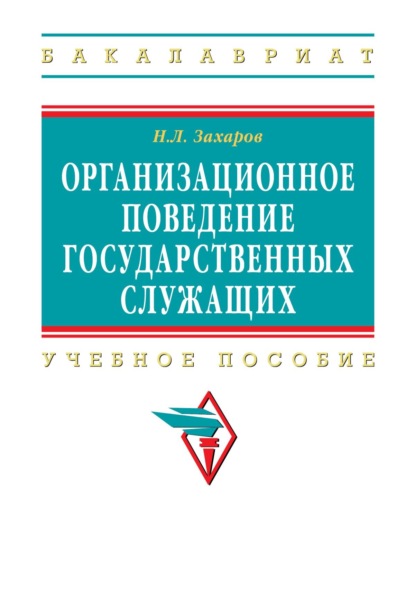 БАКАЛАВРИАТ

Н.Л. Захаров

ОРГАНИЗАЦИОННОЕ ПОВЕДЕНИЕ ГОСУДАРСТВЕННЫХ СЛУЖАЩИХ

УЧЕБНОЕ ПОСОБИЕ